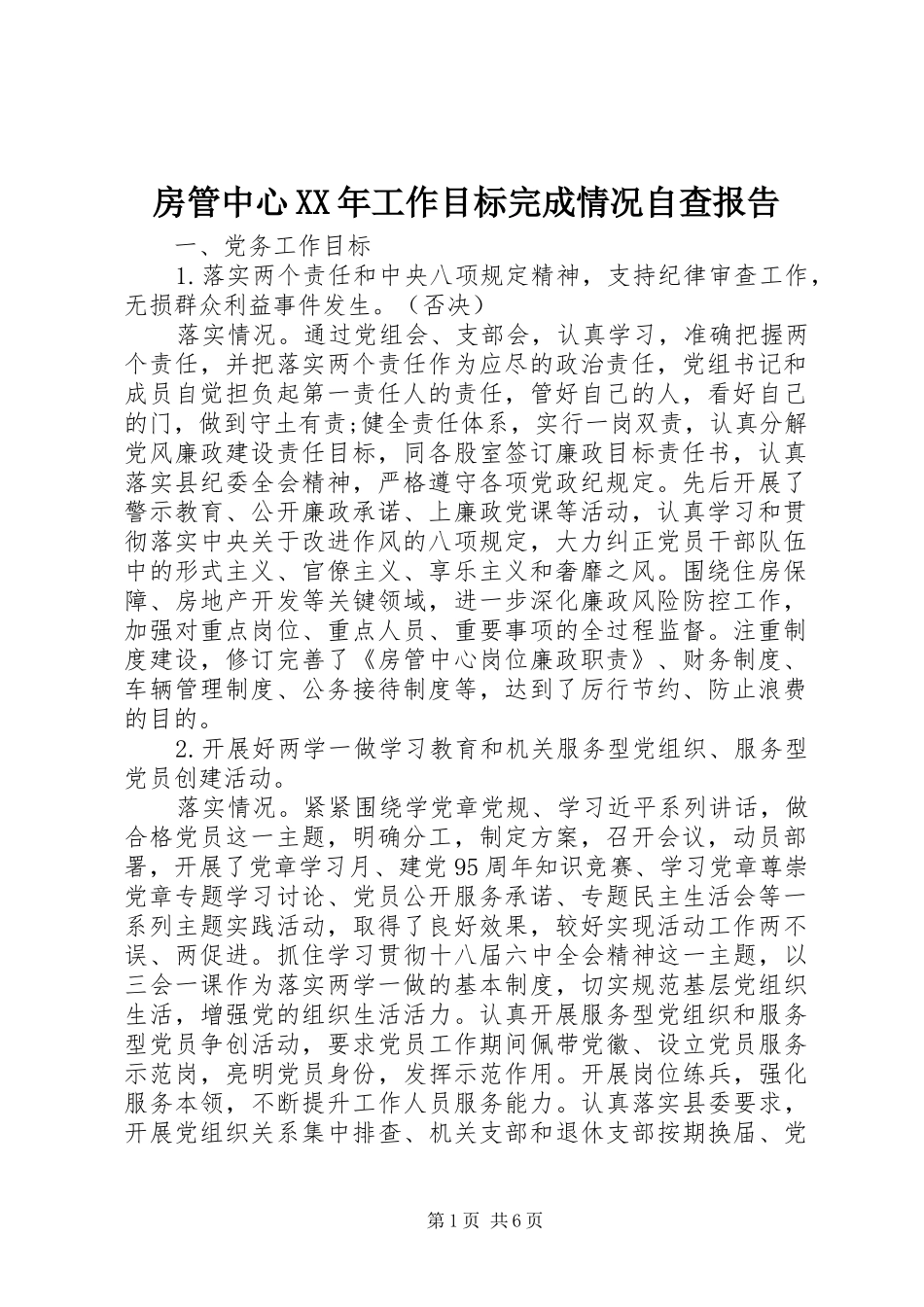 房管中心XX年工作目标完成情况自查报告

一、党务工作目标

1.落实两个责任和中央八项规定精神，支持纪律审查工作，无损群众利益事件发生。（否决）

落实情况。通过党组会、支部会，认真学习，准确把握两个责任，并把落实两个责任作为应尽的政治责任，党组书记和成员自觉担负起第一责任人的责任，管好自己的人，看好自己的门，做到守土有责;健全责任体系，实行一岗双责，认真分解党风廉政建设责任目标，同各股室签订廉政目标责任书，认真落实县纪委全会精神，严格遵守各项党政纪规定。先后开展了警示教育、公开廉政承诺、上廉政党课等活动，认真学习和贯彻落实中央关于改进作风的八项规定，大力纠正党员干部队伍中的形式主义、官僚主义、享乐主义和奢靡之风。围绕住房保障、房地产开发等关键领域，进一步深化廉政风险防控工作，加强对重点岗位、重点人员、重要事项的全过程监督。注重制度建设，修订完善了《房管中心岗位廉政职责》、财务制度、车辆管理制度、公务接待制度等，达到了厉行节约、防止浪费的目的。

2.开展好两学一做学习教育和机关服务型党组织、服务型党员创建活动。

落实情况。紧紧围绕学党章党规、学习近平系列讲话，做合格党员这一主题，明确分工，制定方案，召开会议，动员部署，开展了党章学习月、建党95周年知识竞赛、学习党章尊崇党章专题学习讨论、党员公开服务承诺、专题民主生活会等一系列主题实践活动，取得了良好效果，较好实现活动工作两不误、两促进。抓住学习贯彻十八届六中全会精神这一主题，以三会一课作为落实两学一做的基本制度，切实规范基层党组织生活，增强党的组织生活活力。认真开展服务型党组织和服务型党员争创活动，要求党员工作期间佩带党徽、设立党员服务示范岗，亮明党员身份，发挥示范作用。开展岗位练兵，强化服务本领，不断提升工作人员服务能力。认真落实县委要求，开展党组织关系集中排查、机关支部和退休支部按期换届、党

第1页 共6页